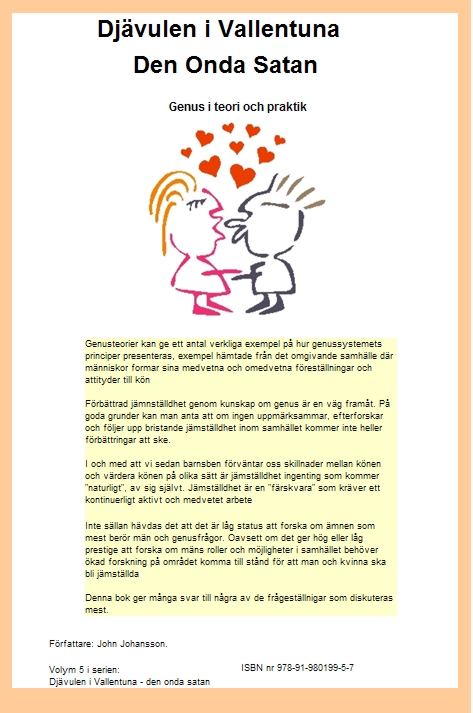 Djävulen i Vallentuna
Den Onda Satan

Genus i teori och praktik

Genusteorier kan ge ett antal verkliga exempel på hur genussystemets principer presenteras, exempel hämtade från det omgivande samhälle där människor formar sina medvetna och omedvetna föreställningar och attityder till kön

Förbättrad jämnställdhet genom kunskap om genus är en väg framåt. På goda grunder kan man anta att om ingen uppmärksammar, efterforskar och följer upp bristande jämställdhet inom samhället kommer inte heller förbättringar att ske.

I och med att vi sedan barnsben förväntar oss skillnader mellan könen och värdera könen på olika sätt är jämställdhet ingenting som kommer "naturligt", av sig självt. Jämställdhet är en "färskvara" som kräver ett kontinuerligt aktivt och medvetet arbete

Inte sällan hävdas det att det är låg status att forska om ämnen som mest berör män och genusfrågor. Oavsett om det ger hög eller låg prestige att forska om mäns roller och möjligheter i samhället behöver ökad forskning på området komma till stånd för att man och kvinna ska bli jämställda

Denna bok ger många svar till några av de frågeställnigar som diskuteras mest.

Författare: John Johansson.

Volym 5 i serien:
Djävulen i Vallentuna - den onda satan

ISBN nr 978-91-980199-5-7